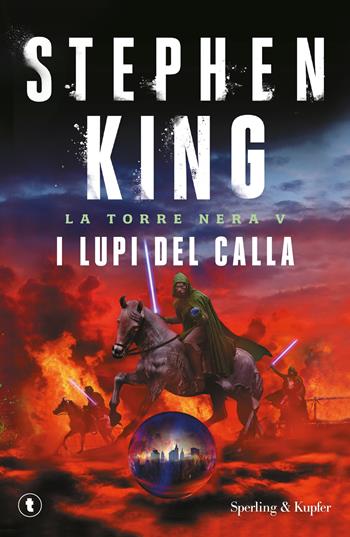 STEPHEN KING

LA TORRE NERA V

I LUPI DEL CALLA

t

Sperling & Kupfer